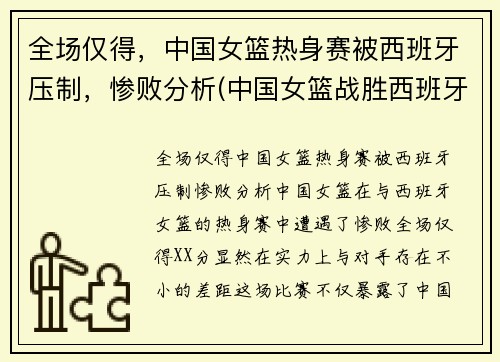 全场仅得，中国女篮热身赛被西班牙压制，惨败分析(中国女篮战胜西班牙

全场仅得中国女篮热身赛被西班牙压制惨败分析中国女篮在与西班牙女篮的热身赛中遭遇了惨败全场仅得XX分显然在实力上与对手存在不小的差距这场比赛不仅暴露了中国